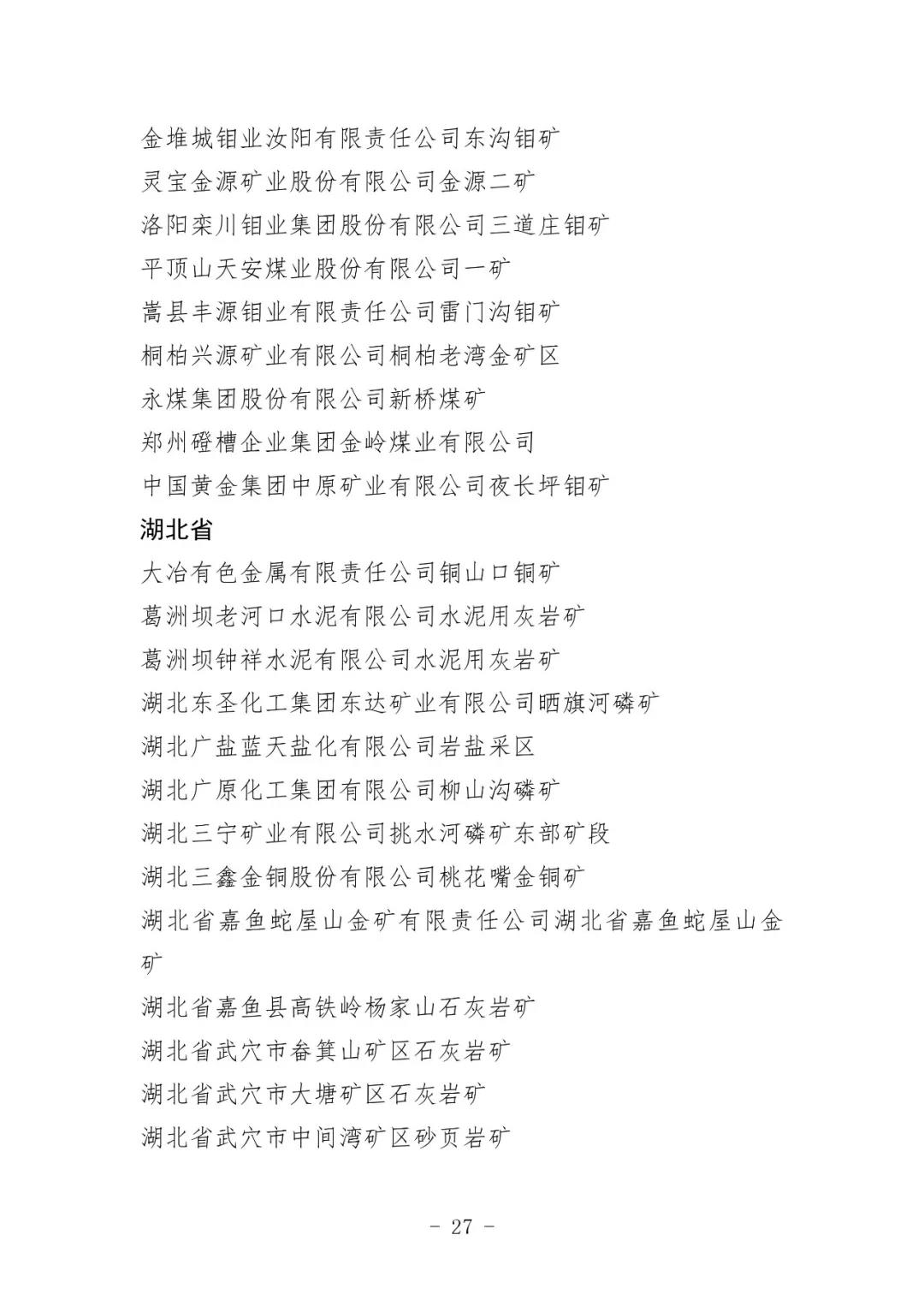 金堆城钼业汝阳有限责任公司东沟钼矿
灵宝金源矿业股份有限公司金源二矿
洛阳栾川钼业集团股份有限公司三道庄钼矿
平顶山天安煤业股份有限公司一矿
嵩县丰源钼业有限责任公司雷门沟钼矿
桐柏兴源矿业有限公司桐柏老湾金矿区
永煤集团股份有限公司新桥煤矿
郑州磴槽企业集团金岭煤业有限公司
中国黄金集团中原矿业有限公司夜长坪钼矿

湖北省

大冶有色金属有限责任公司铜山口铜矿
葛洲坝老河口水泥有限公司水泥用灰岩矿
葛洲坝钟祥水泥有限公司水泥用灰岩矿
湖北东圣化工集团东达矿业有限公司晒旗河磷矿
湖北广盐蓝天盐化有限公司岩盐采区
湖北广原化工集团有限公司柳山沟磷矿
湖北三宁矿业有限公司挑水河磷矿东部矿段
湖北三鑫金铜股份有限公司桃花嘴金铜矿
湖北省嘉鱼蛇屋山金矿有限责任公司湖北省嘉鱼蛇屋山金矿
湖北省嘉鱼县高铁岭杨家山石灰岩矿
湖北省武穴市畚箕山矿区石灰岩矿
湖北省武穴市大塘矿区石灰岩矿
湖北省武穴市中间湾矿区砂页岩矿

- 27 -